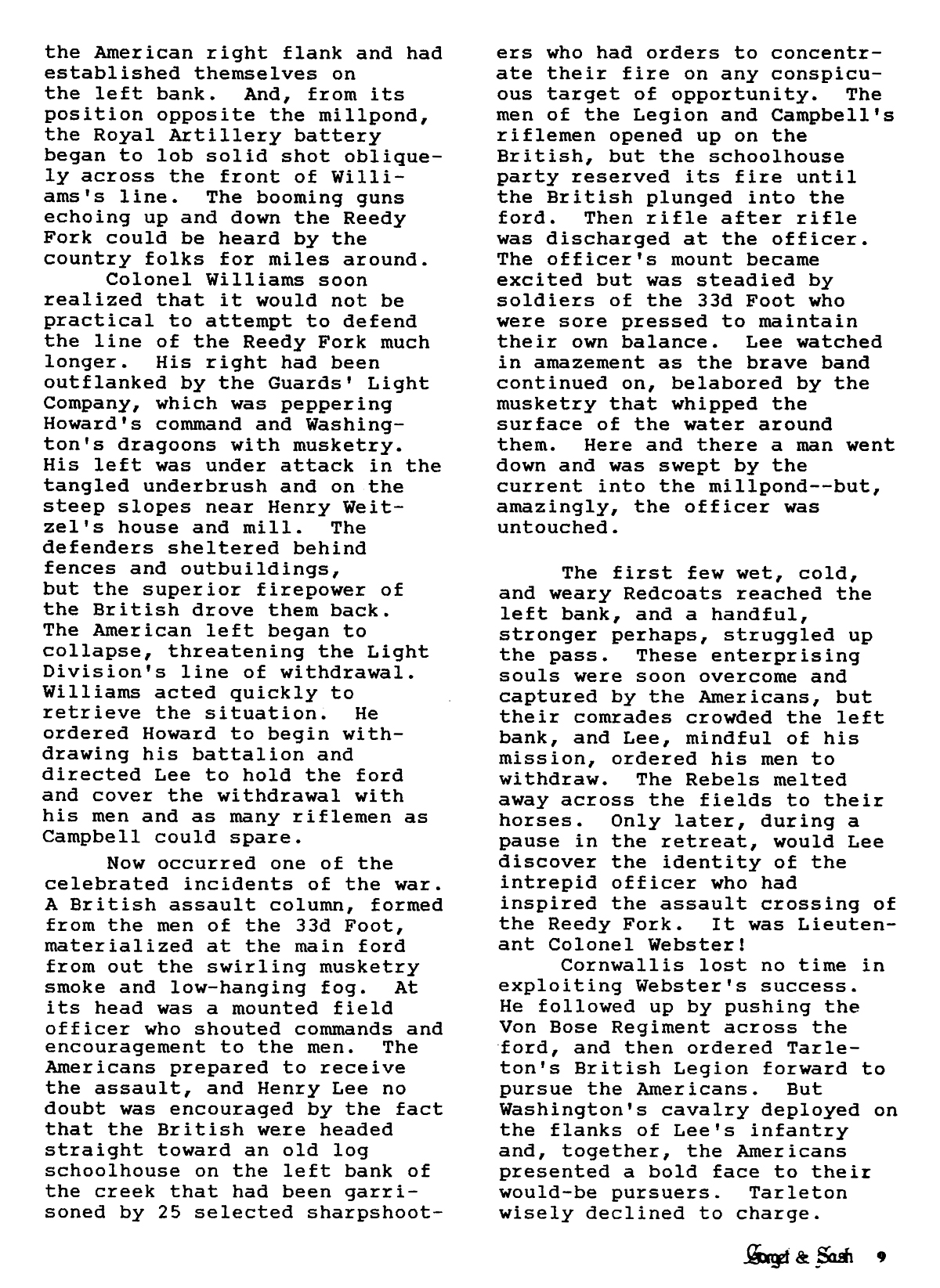 the American right flank and had established themselves on the left bank. And, from its position opposite the millpond, the Royal Artillery battery began to lob solid shot obliquely across the front of Williams's line. The booming guns echoing up and down the Reedy Fork could be heard by the country folks for miles around.

Colonel Williams soon realized that it would not be practical to attempt to defend the line of the Reedy Fork much longer. His right had been outflanked by the Guards' Light Company, which was peppering Howard's command and Washington's dragoons with musketry. His left was under attack in the tangled underbrush and on the steep slopes near Henry Weitzel's house and mill. The defenders sheltered behind fences and outbuildings, but the superior firepower of the British drove them back. The American left began to collapse, threatening the Light Division's line of withdrawal. Williams acted quickly to retrieve the situation. He ordered Howard to begin withdrawing his battalion and directed Lee to hold the ford and cover the withdrawal with his men and as many riflemen as Campbell could spare.

Now occurred one of the celebrated incidents of the war. A British assault column, formed from the men of the 33d Foot, materialized at the main ford from out the swirling musketry smoke and low-hanging fog. At its head was a mounted field officer who shouted commands and encouragement to the men. The Americans prepared to receive the assault, and Henry Lee no doubt was encouraged by the fact that the British were headed straight toward an old log schoolhouse on the left bank of the creek that had been garrisoned by 25 selected sharpshooters who had orders to concentrate their fire on any conspicuous target of opportunity. The men of the Legion and Campbell's riflemen opened up on the British, but the schoolhouse party reserved its fire until the British plunged into the ford. Then rifle after rifle was discharged at the officer. The officer's mount became excited but was steadied by soldiers of the 33d Foot who were sore pressed to maintain their own balance. Lee watched in amazement as the brave band continued on, belabored by the musketry that whipped the surface of the water around them. Here and there a man went down and was swept by the current into the millpond--but, amazingly, the officer was untouched.

The first few wet, cold, and weary Redcoats reached the left bank, and a handful, stronger perhaps, struggled up the pass. These enterprising souls were soon overcome and captured by the Americans, but their comrades crowded the left bank, and Lee, mindful of his mission, ordered his men to withdraw. The Rebels melted away across the fields to their horses. Only later, during a pause in the retreat, would Lee discover the identity of the intrepid officer who had inspired the assault crossing of the Reedy Fork. It was Lieutenant Colonel Webster!

Cornwallis lost no time in exploiting Webster's success. He followed up by pushing the Von Bose Regiment across the ford, and then ordered Tarleton's British Legion forward to pursue the Americans. But Washington's cavalry deployed on the flanks of Lee's infantry and, together, the Americans presented a bold face to their would-be pursuers. Tarleton wisely declined to charge.

Gorget & Sash 9